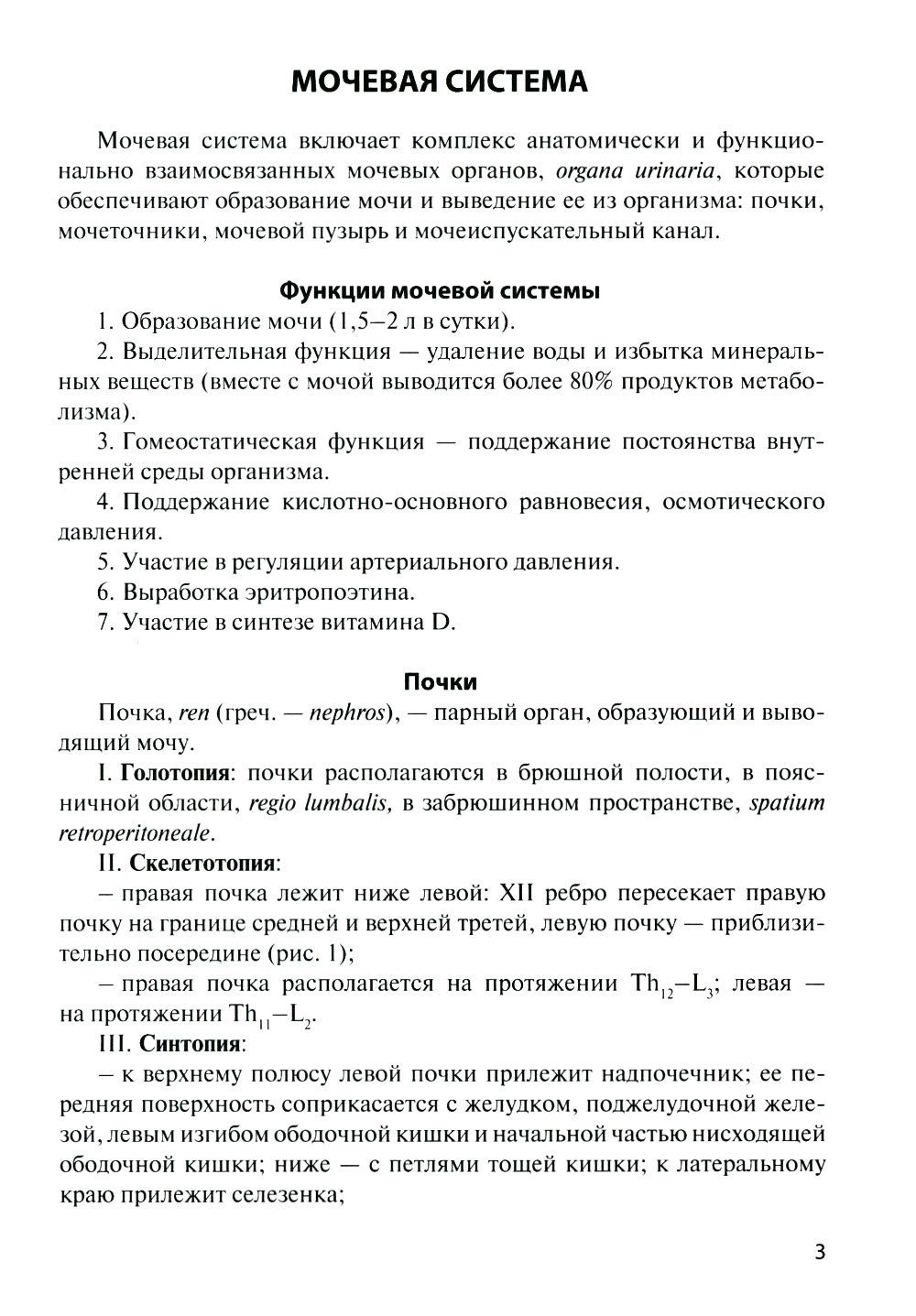 МОЧЕВАЯ СИСТЕМА

Мочевая система включает комплекс анатомически и функционально взаимосвязанных мочевых органов, organa urinaria, которые обеспечивают образование мочи и выведение ее из организма: почки, мочеточники, мочевой пузырь и мочеиспускательный канал.

Функции мочевой системы

1. Образование мочи (1,5–2 л в сутки).

2. Выделительная функция — удаление воды и избытка минеральных веществ (вместе с мочой выводится более 80% продуктов метаболизма).

3. Гомеостатическая функция — поддержание постоянства внутренней среды организма.

4. Поддержание кислотно-основного равновесия, осмотического давления.

5. Участие в регуляции артериального давления.

6. Выработка эритропоэтина.

7. Участие в синтезе витамина D.

Почки

Почка, ren (греч. — nephros), — парный орган, образующий и выводящий мочу.

I. Голотопия: почки располагаются в брюшной полости, в поясничной области, regio lumbalis, в забрюшинном пространстве, spatium retroperitoneale.

II. Скелетотопия:

– правая почка лежит ниже левой: XII ребро пересекает правую почку на границе средней и верхней третей, левую почку — приблизительно посередине (рис. 1);

– правая почка располагается на протяжении $Th_{12}–L_3$; левая — на протяжении $Th_{11}–L_2$.

III. Синтопия:

– к верхнему полюсу левой почки прилежит надпочечник; ее передняя поверхность соприкасается с желудком, поджелудочной железой, левым изгибом ободочной кишки и начальной частью нисходящей ободочной кишки; ниже — с петлями тощей кишки; к латеральному краю прилежит селезенка;

3